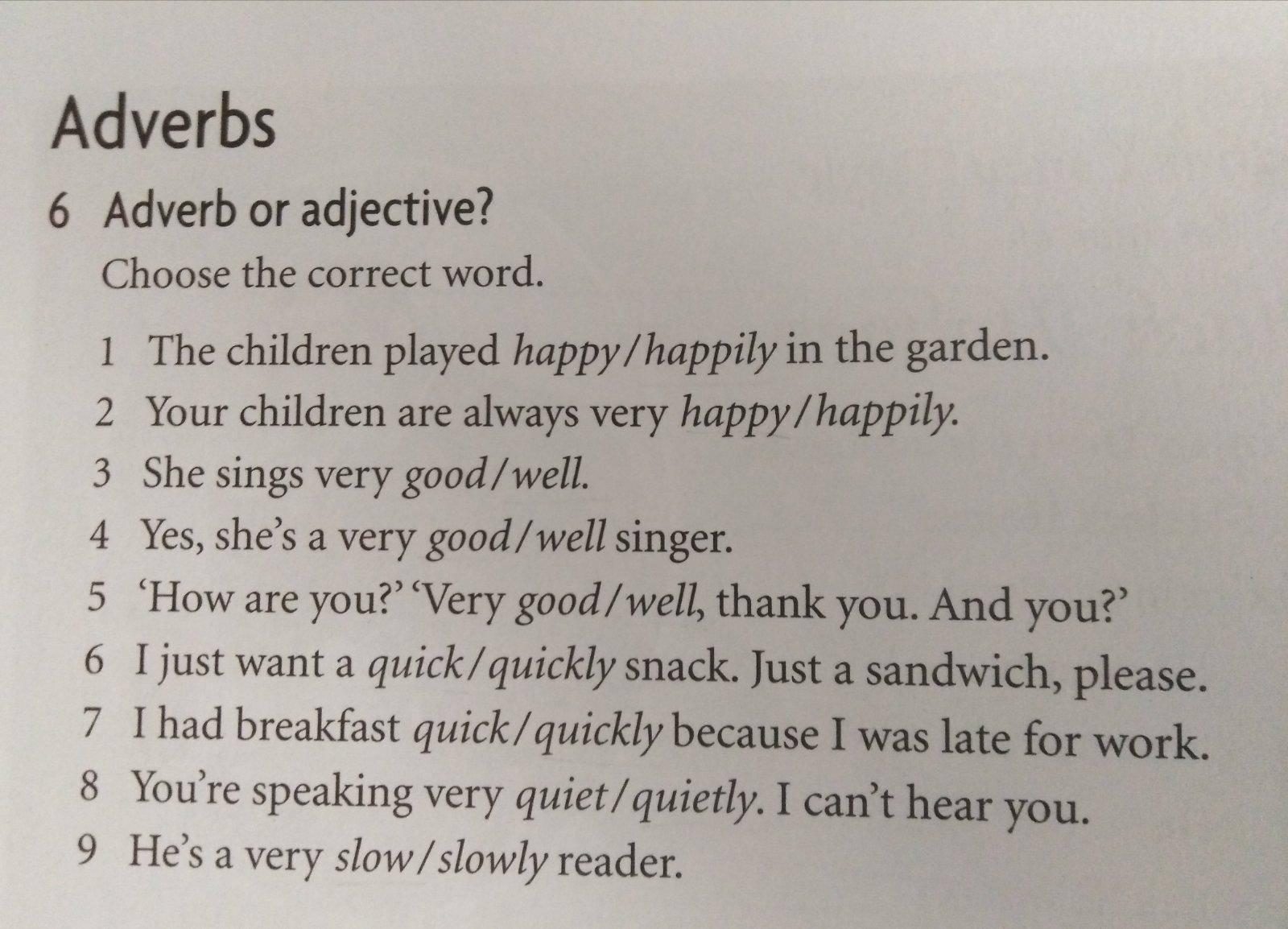 Adverbs

6 Adverb or adjective?

Choose the correct word.

1 The children played happy/happily in the garden.
2 Your children are always very happy/happily.
3 She sings very good/well.
4 Yes, she's a very good/well singer.
5 'How are you?' 'Very good/well, thank you. And you?'
6 I just want a quick/quickly snack. Just a sandwich, please.
7 I had breakfast quick/quickly because I was late for work.
8 You're speaking very quiet/quietly. I can't hear you.
9 He's a very slow/slowly reader.